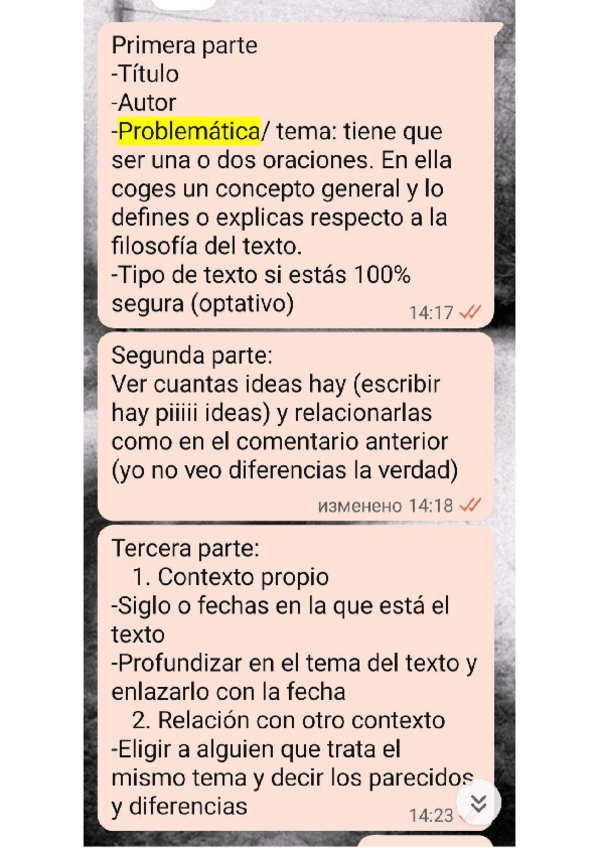 Primera parte
-Título
-Autor
-Problemática/ tema: tiene que ser una o dos oraciones. En ella coges un concepto general y lo defines o explicas respecto a la filosofía del texto.
-Tipo de texto si estás 100% segura (optativo)
14:17

Segunda parte:
Ver cuantas ideas hay (escribir hay piiiii ideas) y relacionarlas como en el comentario anterior (yo no veo diferencias la verdad)
изменено 14:18

Tercera parte:
1. Contexto propio
-Siglo o fechas en la que está el texto
-Profundizar en el tema del texto y enlazarlo con la fecha
2. Relación con otro contexto
-Eligir a alguien que trata el mismo tema y decir los parecidos y diferencias
14:23